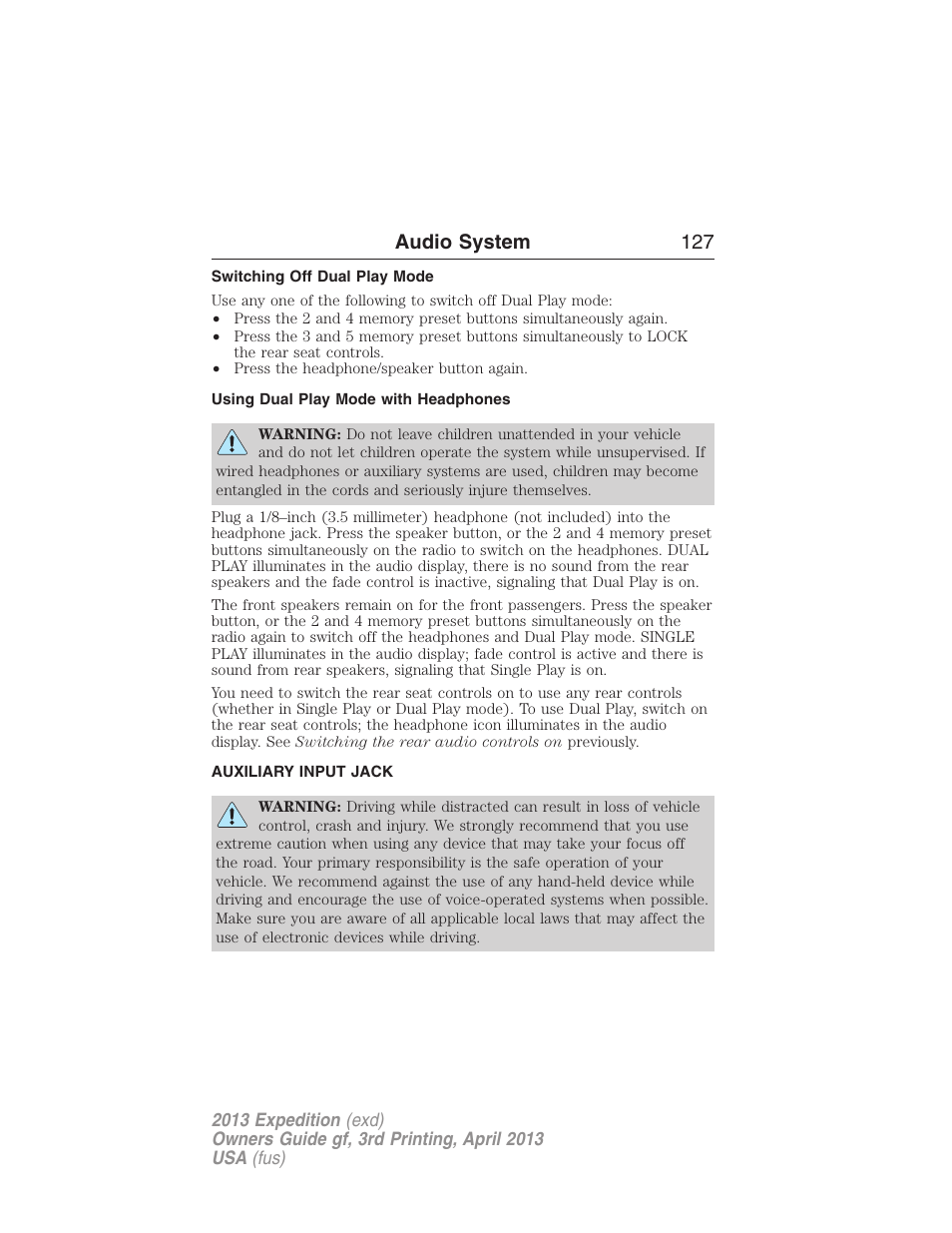 Audio System 127

Switching Off Dual Play Mode

Use any one of the following to switch off Dual Play mode:
• Press the 2 and 4 memory preset buttons simultaneously again.
• Press the 3 and 5 memory preset buttons simultaneously to LOCK the rear seat controls.
• Press the headphone/speaker button again.

Using Dual Play Mode with Headphones

WARNING: Do not leave children unattended in your vehicle and do not let children operate the system while unsupervised. If wired headphones or auxiliary systems are used, children may become entangled in the cords and seriously injure themselves.

Plug a 1/8–inch (3.5 millimeter) headphone (not included) into the headphone jack. Press the speaker button, or the 2 and 4 memory preset buttons simultaneously on the radio to switch on the headphones. DUAL PLAY illuminates in the audio display, there is no sound from the rear speakers and the fade control is inactive, signaling that Dual Play is on.

The front speakers remain on for the front passengers. Press the speaker button, or the 2 and 4 memory preset buttons simultaneously on the radio again to switch off the headphones and Dual Play mode. SINGLE PLAY illuminates in the audio display; fade control is active and there is sound from rear speakers, signaling that Single Play is on.

You need to switch the rear seat controls on to use any rear controls (whether in Single Play or Dual Play mode). To use Dual Play, switch on the rear seat controls; the headphone icon illuminates in the audio display. See Switching the rear audio controls on previously.

AUXILIARY INPUT JACK

WARNING: Driving while distracted can result in loss of vehicle control, crash and injury. We strongly recommend that you use extreme caution when using any device that may take your focus off the road. Your primary responsibility is the safe operation of your vehicle. We recommend against the use of any hand-held device while driving and encourage the use of voice-operated systems when possible. Make sure you are aware of all applicable local laws that may affect the use of electronic devices while driving.

2013 Expedition (exd)
Owners Guide gf, 3rd Printing, April 2013
USA (fus)